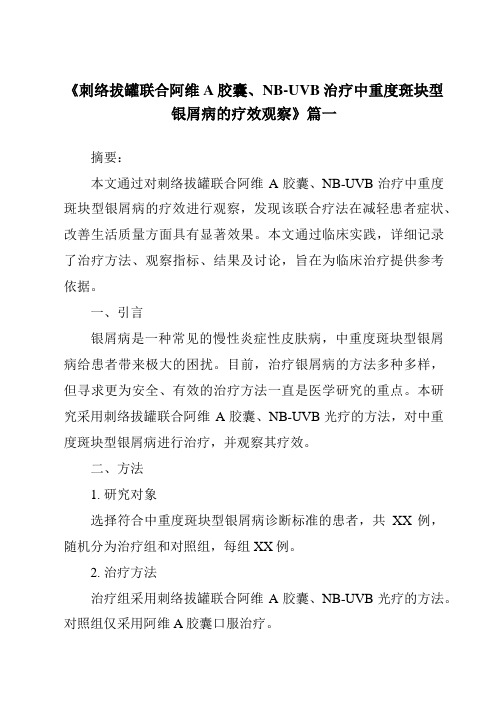 《刺络拔罐联合阿维 A 胶囊、NB-UVB 治疗中重度斑块型银屑病的疗效观察》篇一

摘要：

本文通过对刺络拔罐联合阿维 A 胶囊、NB-UVB 治疗中重度斑块型银屑病的疗效进行观察，发现该联合疗法在减轻患者症状、改善生活质量方面具有显著效果。本文通过临床实践，详细记录了治疗方法、观察指标、结果及讨论，旨在为临床治疗提供参考依据。

一、引言

银屑病是一种常见的慢性炎症性皮肤病，中重度斑块型银屑病给患者带来极大的困扰。目前，治疗银屑病的方法多种多样，但寻求更为安全、有效的治疗方法一直是医学研究的重点。本研究采用刺络拔罐联合阿维 A 胶囊、NB-UVB 光疗的方法，对中重度斑块型银屑病进行治疗，并观察其疗效。

二、方法

1. 研究对象

选择符合中重度斑块型银屑病诊断标准的患者，共 XX 例，随机分为治疗组和对照组，每组 XX 例。

2. 治疗方法

治疗组采用刺络拔罐联合阿维 A 胶囊、NB-UVB 光疗的方法。对照组仅采用阿维 A 胶囊口服治疗。